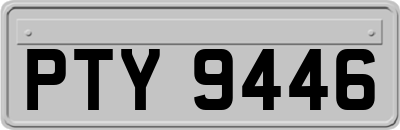 PTY 9446